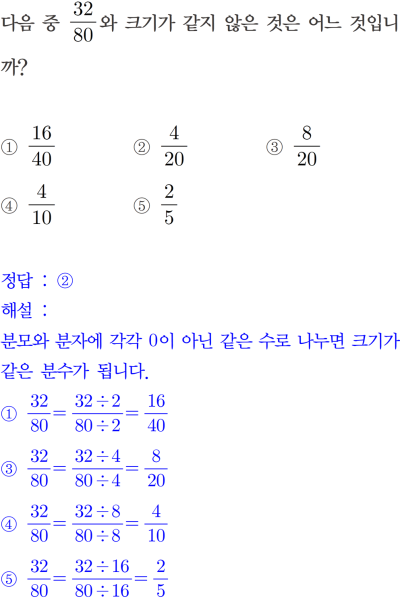 다음 중 $\frac{32}{80}$와 크기가 같지 않은 것은 어느 것입니까?

① $\frac{16}{40}$
② $\frac{4}{20}$
③ $\frac{8}{20}$
④ $\frac{4}{10}$
⑤ $\frac{2}{5}$

정답 : ②
해설 :
분모와 분자에 각각 0이 아닌 같은 수로 나누면 크기가 같은 분수가 됩니다.
① $\frac{32}{80}=\frac{32\div2}{80\div2}=\frac{16}{40}$
③ $\frac{32}{80}=\frac{32\div4}{80\div4}=\frac{8}{20}$
④ $\frac{32}{80}=\frac{32\div8}{80\div8}=\frac{4}{10}$
⑤ $\frac{32}{80}=\frac{32\div16}{80\div16}=\frac{2}{5}$